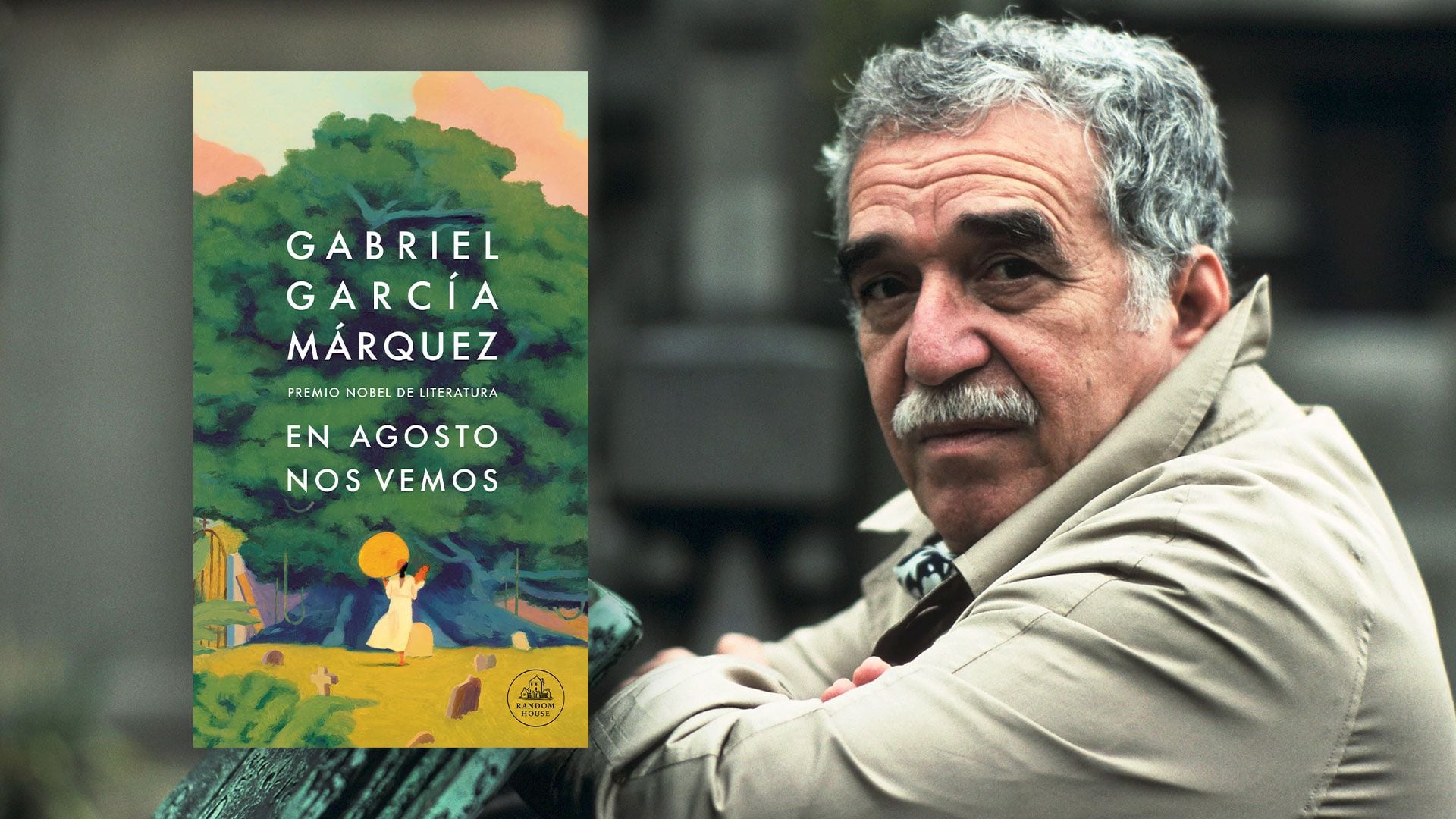 GABRIEL GARCÍA MÁRQUEZ

PREMIO NOBEL DE LITERATURA

EN AGOSTO NOS VEMOS

RANDOM HOUSE